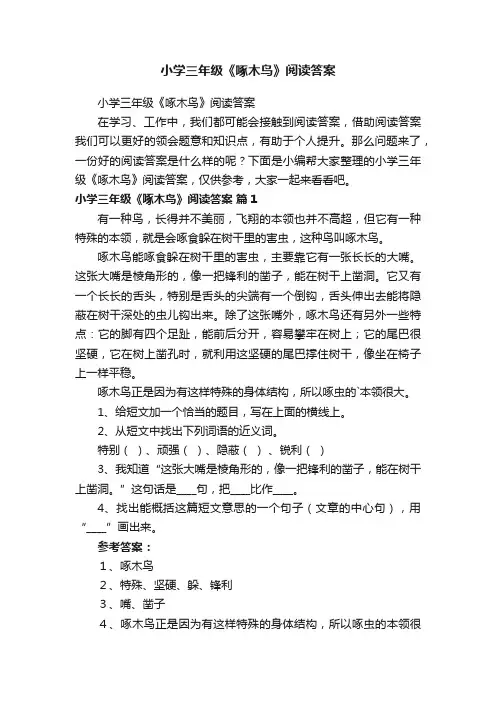 小学三年级《啄木鸟》阅读答案

小学三年级《啄木鸟》阅读答案

在学习、工作中，我们都可能会接触到阅读答案，借助阅读答案我们可以更好的领会题意和知识点，有助于个人提升。那么问题来了，一份好的阅读答案是什么样的呢？下面是小编帮大家整理的小学三年级《啄木鸟》阅读答案，仅供参考，大家一起来看看吧。

小学三年级《啄木鸟》阅读答案 篇1

有一种鸟，长得并不美丽，飞翔的本领也并不高超，但它有一种特殊的本领，就是会啄食躲在树干里的害虫，这种鸟叫啄木鸟。

啄木鸟能啄食躲在树干里的害虫，主要靠它有一张长长的大嘴。这张大嘴是棱角形的，像一把锋利的凿子，能在树干上凿洞。它又有一个长长的舌头，特别是舌头的尖端有一个倒钩，舌头伸出去能将隐蔽在树干深处的虫儿钩出来。除了这张嘴外，啄木鸟还有另外一些特点：它的脚有四个足趾，能前后分开，容易攀牢在树上；它的尾巴很坚硬，它在树上凿孔时，就利用这坚硬的尾巴撑住树干，像坐在椅子上一样平稳。

啄木鸟正是因为有这样特殊的身体结构，所以啄虫的`本领很大。

1、给短文加一个恰当的题目，写在上面的横线上。

2、从短文中找出下列词语的近义词。

特别（ ）、顽强（ ）、隐蔽（ ）、锐利（ ）

3、我知道“这张大嘴是棱角形的，像一把锋利的凿子，能在树干上凿洞。”这句话是____句，把____比作____。

4、找出能概括这篇短文意思的一个句子（文章的中心句），用“____”画出来。

参考答案：

1、啄木鸟

2、特殊、坚硬、躲、锋利

3、嘴、凿子

4、啄木鸟正是因为有这样特殊的身体结构，所以啄虫的本领很